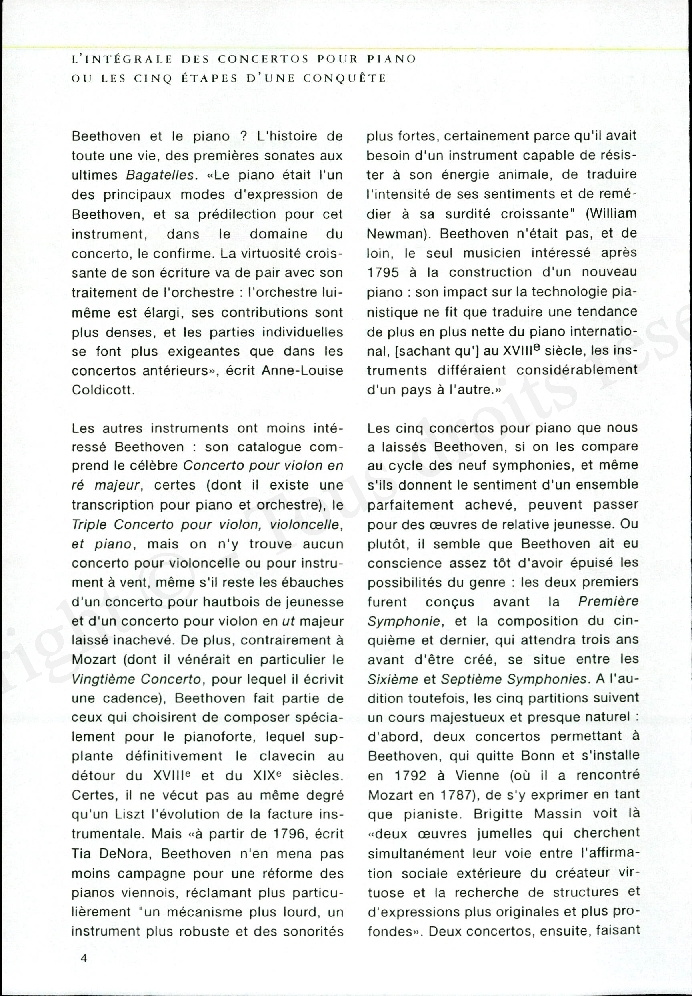 L'INTÉGRALE DES CONCERTOS POUR PIANO
OU LES CINQ ÉTAPES D'UNE CONQUÊTE

Beethoven et le piano ? L'histoire de toute une vie, des premières sonates aux ultimes Bagatelles. «Le piano était l'un des principaux modes d'expression de Beethoven, et sa prédilection pour cet instrument, dans le domaine du concerto, le confirme. La virtuosité croissante de son écriture va de pair avec son traitement de l'orchestre : l'orchestre lui-même est élargi, ses contributions sont plus denses, et les parties individuelles se font plus exigeantes que dans les concertos antérieurs», écrit Anne-Louise Coldicott.

Les autres instruments ont moins intéressé Beethoven : son catalogue comprend le célèbre Concerto pour violon en ré majeur, certes (dont il existe une transcription pour piano et orchestre), le Triple Concerto pour violon, violoncelle, et piano, mais on n'y trouve aucun concerto pour violoncelle ou pour instrument à vent, même s'il reste les ébauches d'un concerto pour hautbois de jeunesse et d'un concerto pour violon en ut majeur laissé inachevé. De plus, contrairement à Mozart (dont il vénérait en particulier le Vingtième Concerto, pour lequel il écrivit une cadence), Beethoven fait partie de ceux qui choisirent de composer spécialement pour le pianoforte, lequel supplante définitivement le clavecin au détour du XVIIIe et du XIXe siècles. Certes, il ne vécut pas au même degré qu'un Liszt l'évolution de la facture instrumentale. Mais «à partir de 1796, écrit Tia DeNora, Beethoven n'en mena pas moins campagne pour une réforme des pianos viennois, réclamant plus particulièrement "un mécanisme plus lourd, un instrument plus robuste et des sonorités plus fortes, certainement parce qu'il avait besoin d'un instrument capable de résister à son énergie animale, de traduire l'intensité de ses sentiments et de remédier à sa surdité croissante" (William Newman). Beethoven n'était pas, et de loin, le seul musicien intéressé après 1795 à la construction d'un nouveau piano : son impact sur la technologie pianistique ne fit que traduire une tendance de plus en plus nette du piano international, [sachant qu'] au XVIIIe siècle, les instruments différaient considérablement d'un pays à l'autre.»

Les cinq concertos pour piano que nous a laissés Beethoven, si on les compare au cycle des neuf symphonies, et même s'ils donnent le sentiment d'un ensemble parfaitement achevé, peuvent passer pour des œuvres de relative jeunesse. Ou plutôt, il semble que Beethoven ait eu conscience assez tôt d'avoir épuisé les possibilités du genre : les deux premiers furent conçus avant la Première Symphonie, et la composition du cinquième et dernier, qui attendra trois ans avant d'être créé, se situe entre les Sixième et Septième Symphonies. A l'audition toutefois, les cinq partitions suivent un cours majestueux et presque naturel : d'abord, deux concertos permettant à Beethoven, qui quitte Bonn et s'installe en 1792 à Vienne (où il a rencontré Mozart en 1787), de s'y exprimer en tant que pianiste. Brigitte Massin voit là «deux œuvres jumelles qui cherchent simultanément leur voie entre l'affirmation sociale extérieure du créateur virtuose et la recherche de structures et d'expressions plus originales et plus profondes». Deux concertos, ensuite, faisant

4